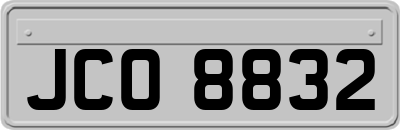 JCO 8832